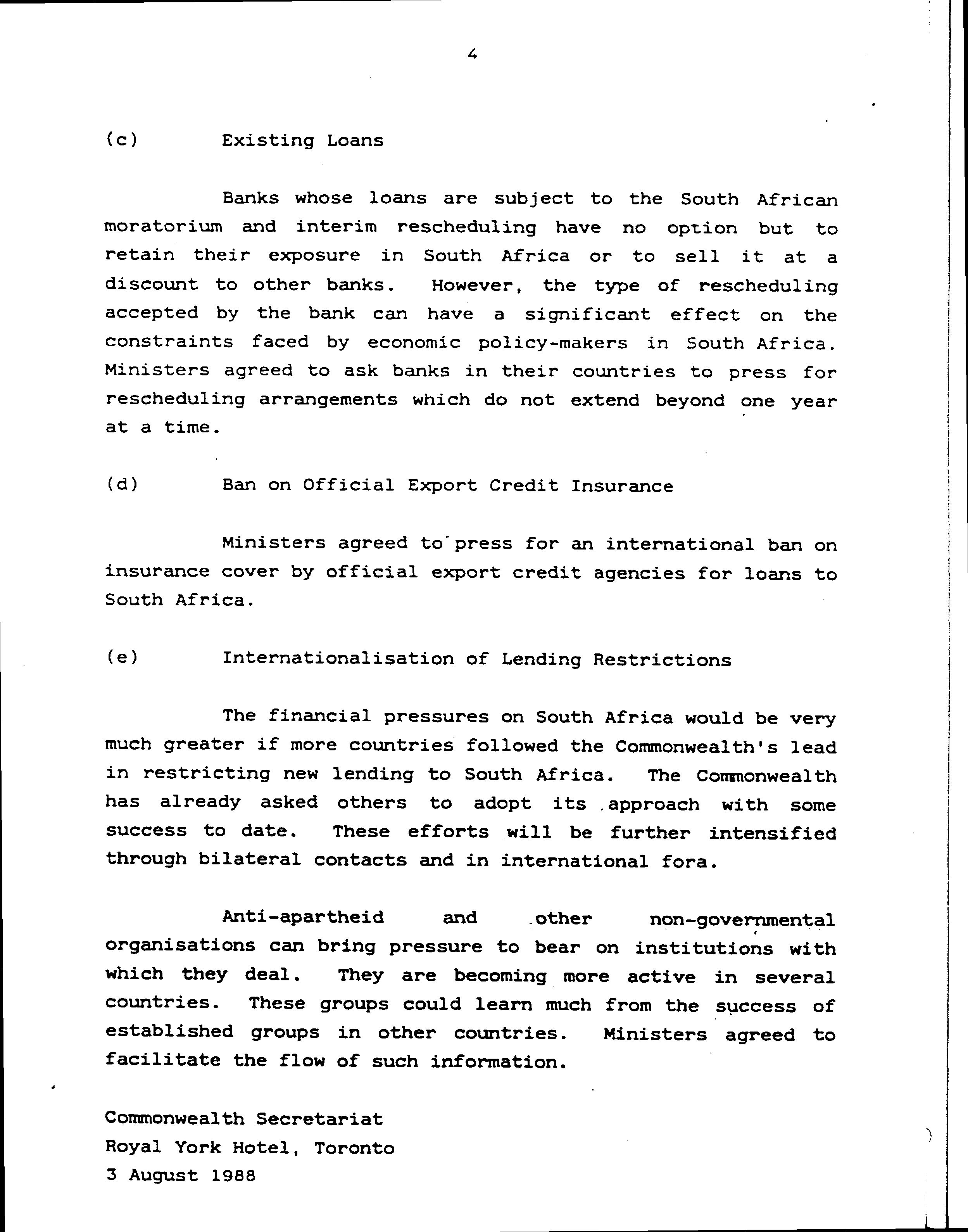 4

(c) Existing Loans

Banks whose loans are subject to the South African moratorium and interim rescheduling have no option but to retain their exposure in South Africa or to sell it at a discount to other banks. However, the type of rescheduling accepted by the bank can have a significant effect on the constraints faced by economic policy-makers in South Africa. Ministers agreed to ask banks in their countries to press for rescheduling arrangements which do not extend beyond one year at a time.

(d) Ban on Official Export Credit Insurance

Ministers agreed to press for an international ban on insurance cover by official export credit agencies for loans to South Africa.

(e) Internationalisation of Lending Restrictions

The financial pressures on South Africa would be very much greater if more countries followed the Commonwealth's lead in restricting new lending to South Africa. The Commonwealth has already asked others to adopt its approach with some success to date. These efforts will be further intensified through bilateral contacts and in international fora.

Anti-apartheid and other non-governmental organisations can bring pressure to bear on institutions with which they deal. They are becoming more active in several countries. These groups could learn much from the success of established groups in other countries. Ministers agreed to facilitate the flow of such information.

Commonwealth Secretariat
Royal York Hotel, Toronto
3 August 1988